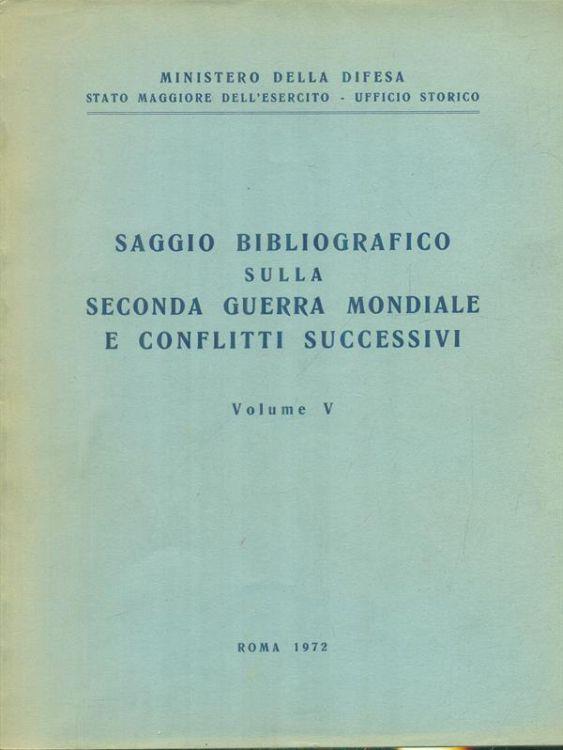 MINISTERO DELLA DIFESA
STATO MAGGIORE DELL'ESERCITO - UFFICIO STORICO

SAGGIO BIBLIOGRAFICO
SULLA
SECONDA GUERRA MONDIALE
E CONFLITTI SUCCESSIVI

Volume V

ROMA 1972